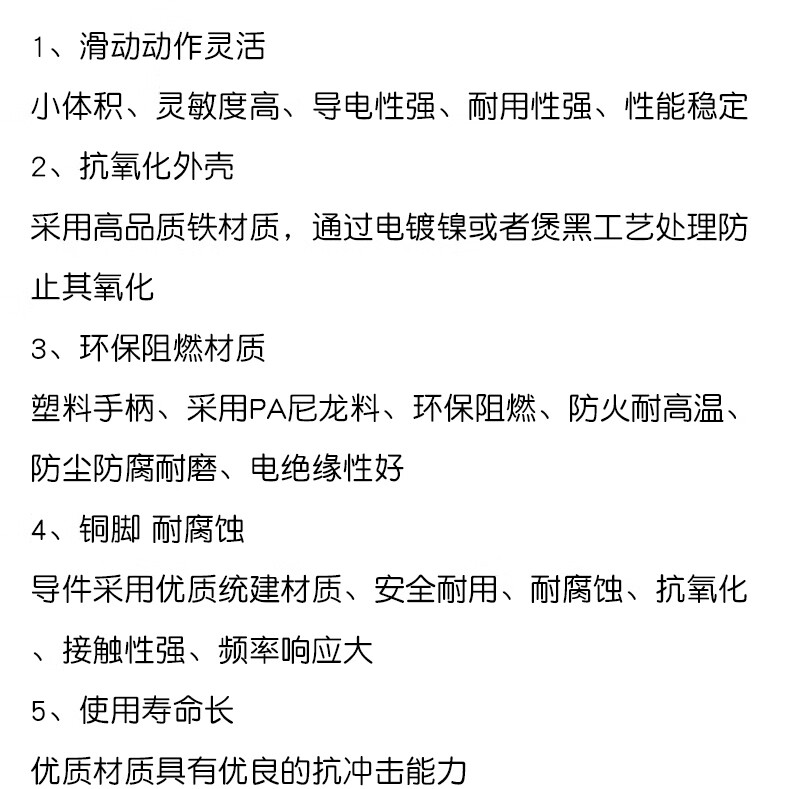 1、滑动动作灵活

小体积、灵敏度高、导电性强、耐用性强、性能稳定

2、抗氧化外壳

采用高品质铁材质，通过电镀镍或者煲黑工艺处理防止其氧化

3、环保阻燃材质

塑料手柄、采用PA尼龙料、环保阻燃、防火耐高温、防尘防腐耐磨、电绝缘性好

4、铜脚 耐腐蚀

导件采用优质统建材质、安全耐用、耐腐蚀、抗氧化、接触性强、频率响应大

5、使用寿命长

优质材质具有优良的抗冲击能力